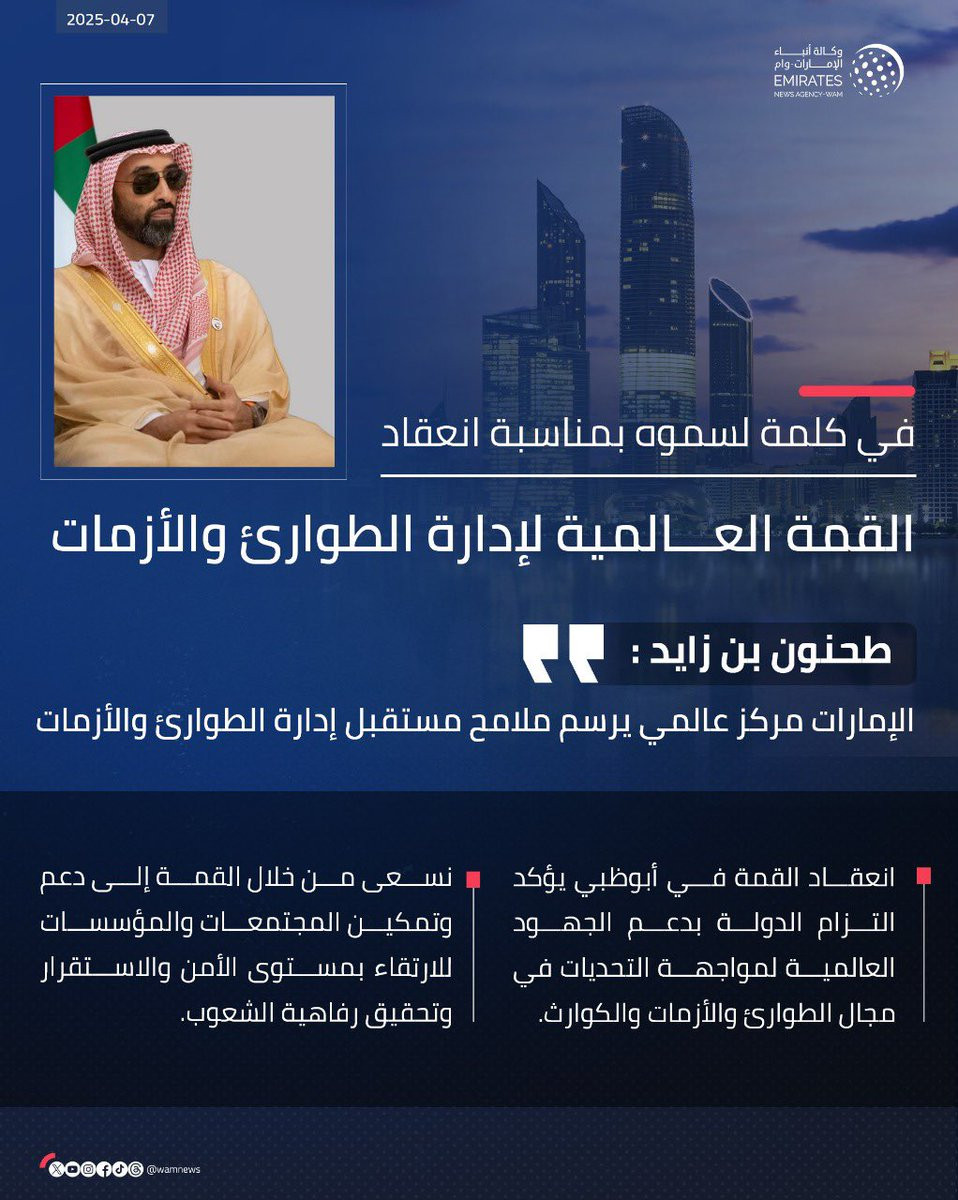 2025-04-07

وكالة أنباء الإمارات - وام
EMIRATES
NEWS AGENCY-WAM

في كلمة لسموه بمناسبة انعقاد

القمة العالمية لإدارة الطوارئ والأزمات

طحنون بن زايد :

الإمارات مركز عالمي يرسم ملامح مستقبل إدارة الطوارئ والأزمات

انعقاد القمة في أبوظبي يؤكد التزام الدولة بدعم الجهود العالمية لمواجهة التحديات في مجال الطوارئ والأزمات والكوارث.

نسعى من خلال القمة إلى دعم وتمكين المجتمعات والمؤسسات للارتقاء بمستوى الأمن والاستقرار وتحقيق رفاهية الشعوب.

@wamnews